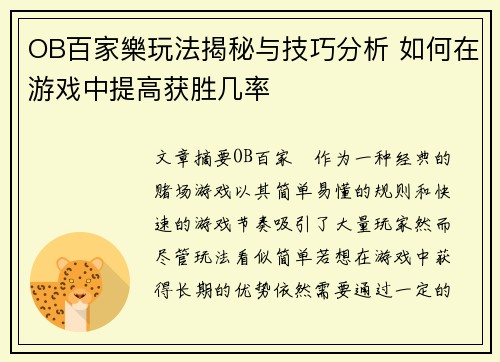 OB百家樂玩法揭秘与技巧分析 如何在游戏中提高获胜几率

文章摘要OB百家 作为一种经典的赌场游戏以其简单易懂的规则和快速的游戏节奏吸引了大量玩家然而尽管玩法看似简单若想在游戏中获得长期的优势依然需要通过一定的